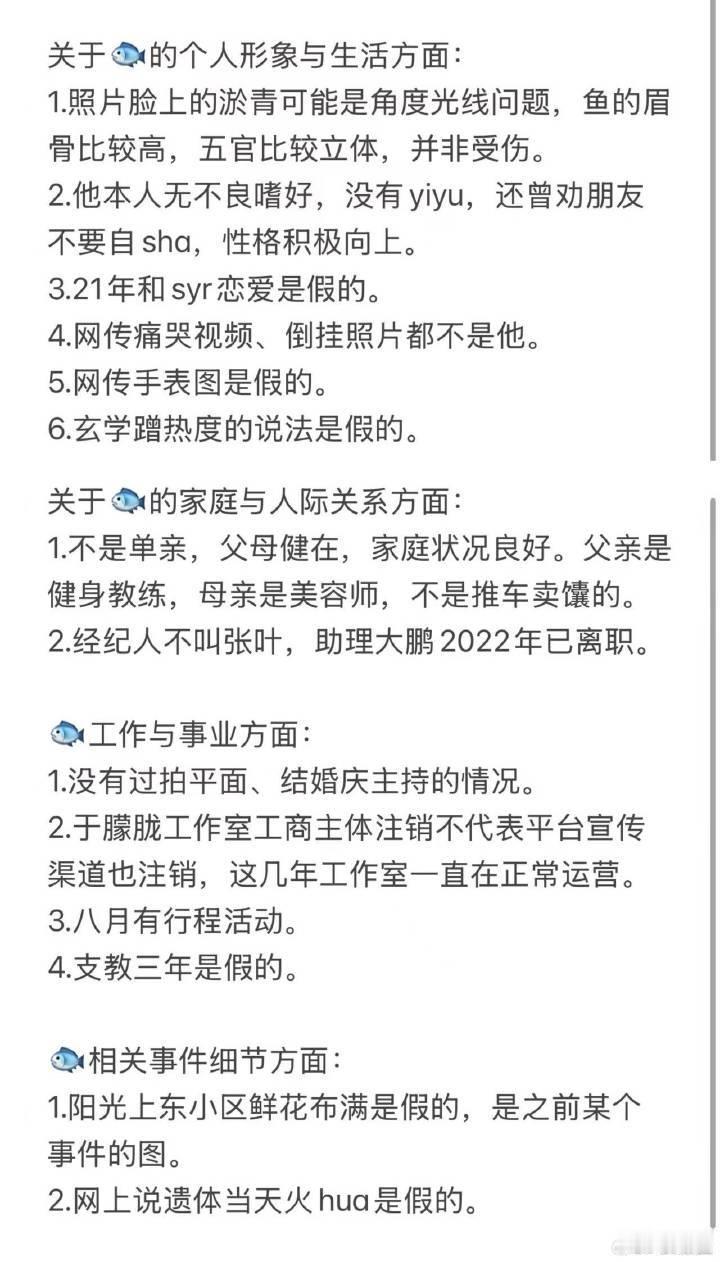 关于🐟的个人形象与生活方面：
1.照片脸上的淤青可能是角度光线问题，鱼的眉骨比较高，五官比较立体，并非受伤。
2.他本人无不良嗜好，没有 yiyu，还曾劝朋友不要自 sha，性格积极向上。
3.21年和 syr 恋爱是假的。
4.网传痛哭视频、倒挂照片都不是他。
5.网传手表图是假的。
6.玄学蹭热度的说法是假的。

关于🐟的家庭与人际关系方面：
1.不是单亲，父母健在，家庭状况良好。父亲是健身教练，母亲是美容师，不是推车卖馕的。
2.经纪人不叫张叶，助理大鹏 2022年已离职。

🐟工作与事业方面：
1.没有过拍平面、结婚庆主持的情况。
2.于朦胧工作室工商主体注销不代表平台宣传渠道也注销，这几年工作室一直在正常运营。
3.八月有行程活动。
4.支教三年是假的。

🐟相关事件细节方面：
1.阳光上东小区鲜花布满是假的，是之前某个事件的图。
2.网上说遗体当天火 hua 是假的。